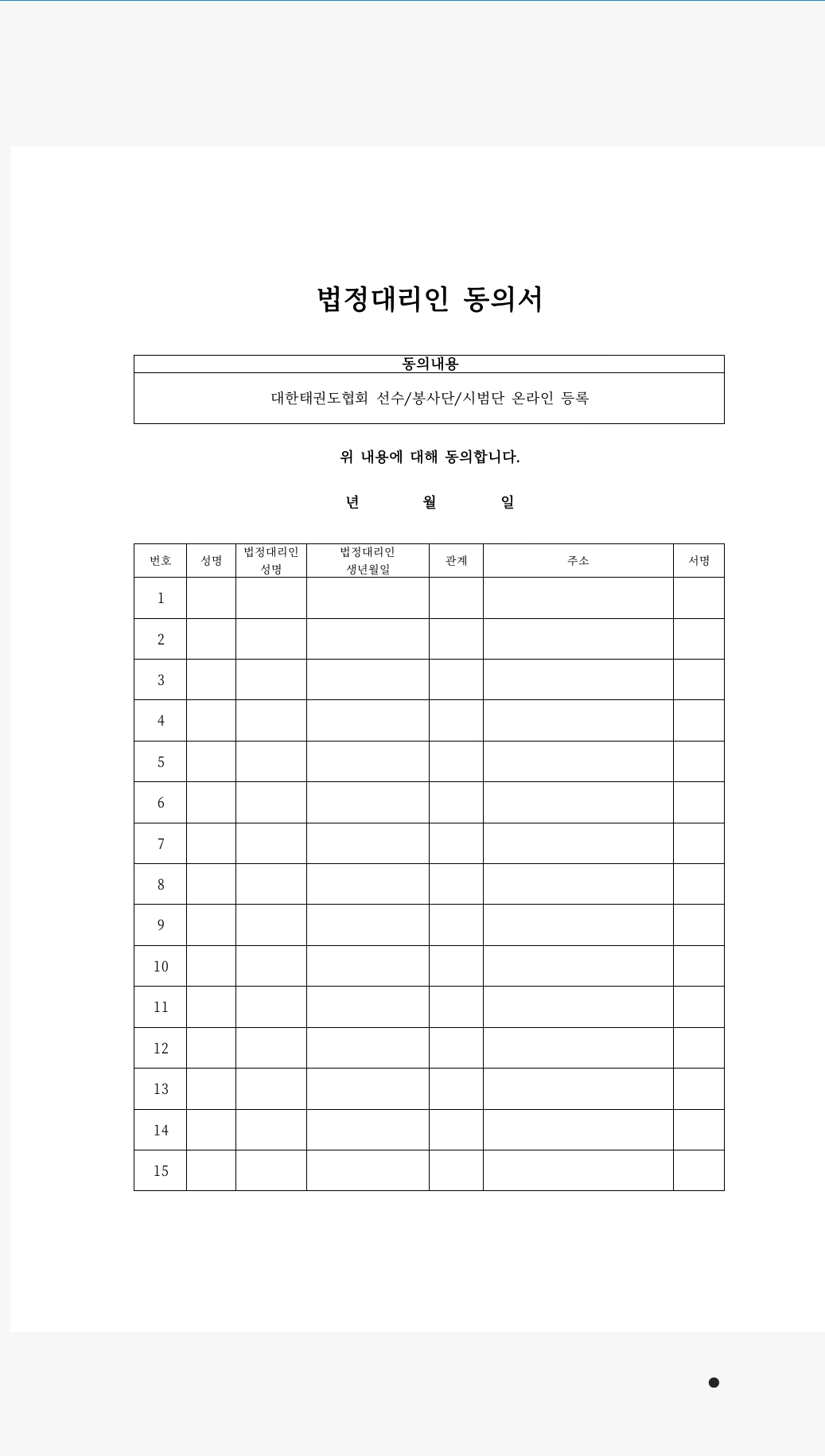 법정대리인 동의서

| 동의내용 |
|---|
| 대한태권도협회 선수/봉사단/시범단 온라인 등록 |

위 내용에 대해 동의합니다.

년 월 일

| 번호 | 성명 | 법정대리인 성명 | 법정대리인 생년월일 | 관계 | 주소 | 서명 |
|---|---|---|---|---|---|---|
| 1 | | | | | | |
| 2 | | | | | | |
| 3 | | | | | | |
| 4 | | | | | | |
| 5 | | | | | | |
| 6 | | | | | | |
| 7 | | | | | | |
| 8 | | | | | | |
| 9 | | | | | | |
| 10 | | | | | | |
| 11 | | | | | | |
| 12 | | | | | | |
| 13 | | | | | | |
| 14 | | | | | | |
| 15 | | | | | | |